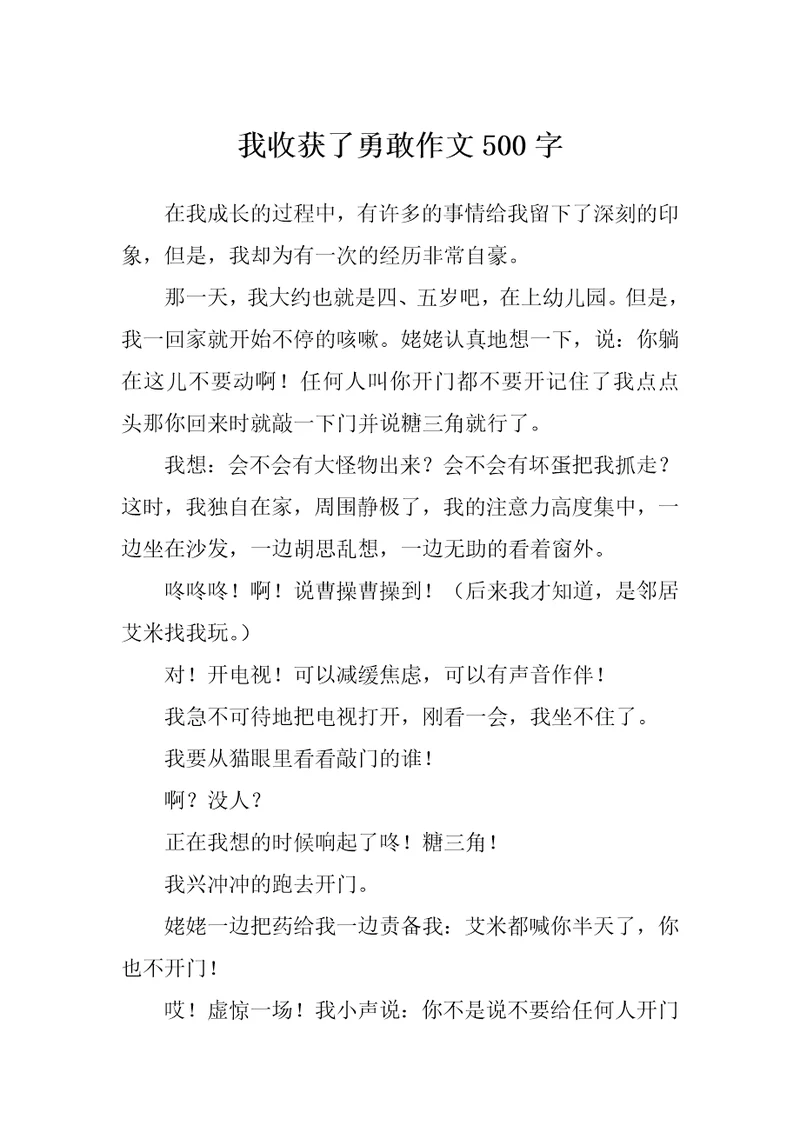 我收获了勇敢作文500字

在我成长的过程中，有许多的事情给我留下了深刻的印象，但是，我却为有一次的经历非常自豪。

那一天，我大约也就是四、五岁吧，在上幼儿园。但是，我一回家就开始不停的咳嗽。姥姥认真地想一下，说：你躺在这儿不要动啊！任何人叫你开门都不要开记住了我点点头那你回来时就敲一下门并说糖三角就行了。

我想：会不会有大怪物出来？会不会有坏蛋把我抓走？这时，我独自在家，周围静极了，我的注意力高度集中，一边坐在沙发，一边胡思乱想，一边无助的看着窗外。

咚咚咚！啊！说曹操曹操到！（后来我才知道，是邻居艾米找我玩。）

对！开电视！可以减缓焦虑，可以有声音作伴！

我急不可待地把电视打开，刚看一会，我坐不住了。

我要从猫眼里看看敲门的谁！

啊？没人？

正在我想的时候响起了咚！糖三角！

我兴冲冲的跑去开门。

姥姥一边把药给我一边责备我：艾米都喊你半天了，你也不开门！

哎！虚惊一场！我小声说：你不是说不要给任何人开门